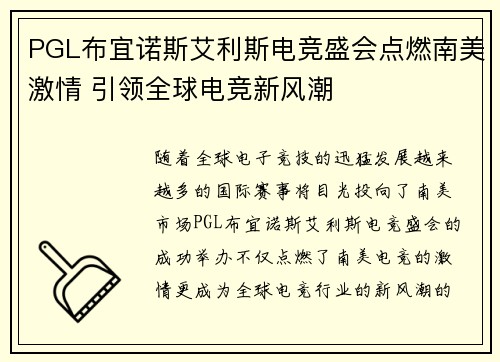 PGL布宜诺斯艾利斯电竞盛会点燃南美激情 引领全球电竞新风潮

随着全球电子竞技的迅猛发展越来越多的国际赛事将目光投向了南美市场PGL布宜诺斯艾利斯电竞盛会的成功举办不仅点燃了南美电竞的激情更成为全球电竞行业的新风潮的